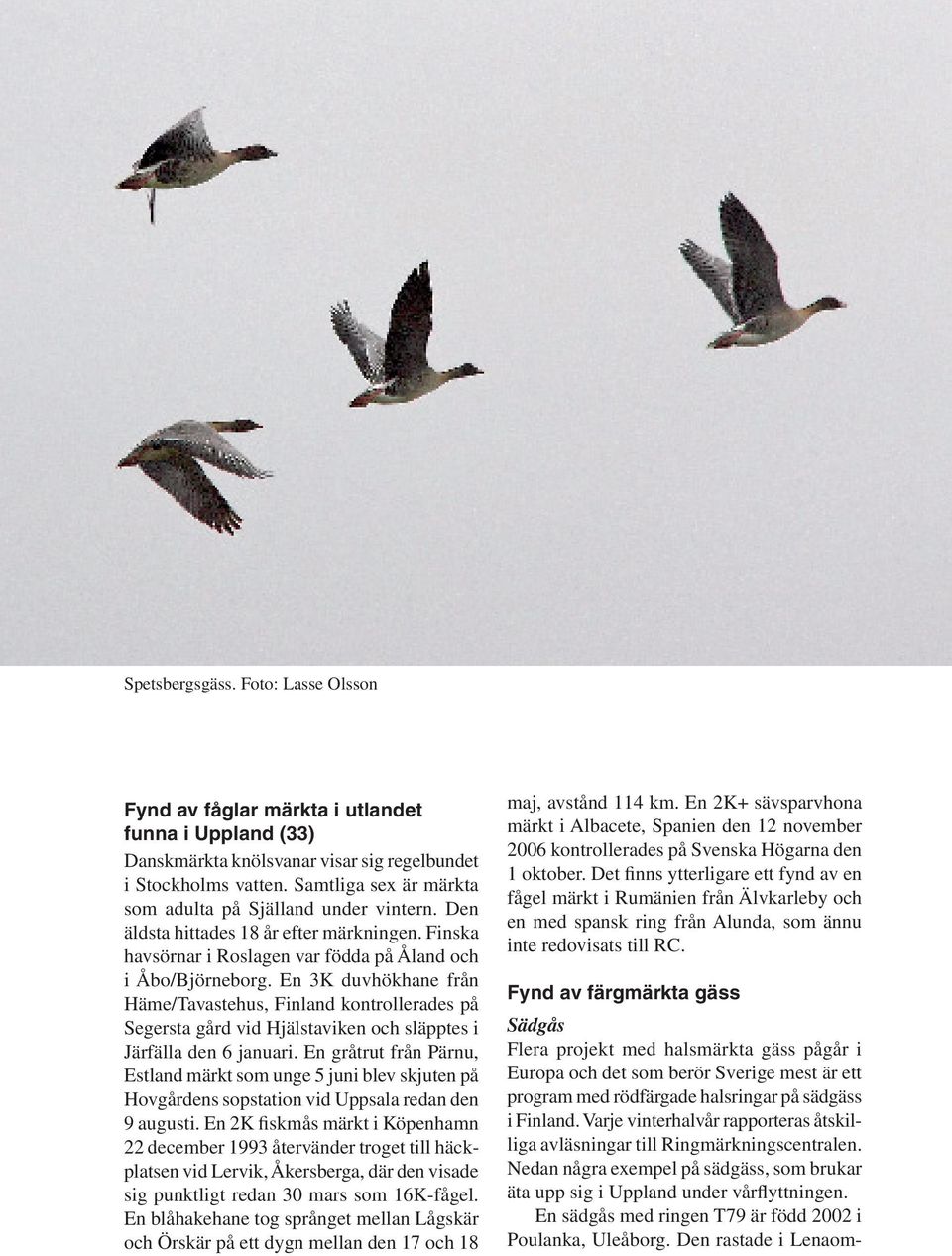 Spetsbergsgäss. Foto: Lasse Olsson

Fynd av fåglar märkta i utlandet funna i Uppland (33)

Danskmärkta knölsvanar visar sig regelbundet i Stockholms vatten. Samtliga sex är märkta som adulta på Själland under vintern. Den äldsta hittades 18 år efter märkningen. Finska havsörnar i Roslagen var födda på Åland och i Åbo/Björneborg. En 3K duvhökhane från Häme/Tavastehus, Finland kontrollerades på Segersta gård vid Hjälstaviken och släpptes i Järfälla den 6 januari. En gråtrut från Pärnu, Estland märkt som unge 5 juni blev skjuten på Hovgårdens sopstation vid Uppsala redan den 9 augusti. En 2K fiskmås märkt i Köpenhamn 22 december 1993 återvänder troget till häckplatsen vid Lervik, Åkersberga, där den visade sig punktligt redan 30 mars som 16K-fågel. En blåhakehane tog språnget mellan Lågskär och Örskär på ett dygn mellan den 17 och 18 maj, avstånd 114 km. En 2K+ sävsparvhona märkt i Albacete, Spanien den 12 november 2006 kontrollerades på Svenska Högarna den 1 oktober. Det finns ytterligare ett fynd av en fågel märkt i Rumänien från Älvkarleby och en med spansk ring från Alunda, som ännu inte redovisats till RC.

Fynd av färgmärkta gäss

Sädgås

Flera projekt med halsmärkta gäss pågår i Europa och det som berör Sverige mest är ett program med rödfärgade halsringar på sädgäss i Finland. Varje vinterhalvår rapporteras åtskilliga avläsningar till Ringmärkningscentralen. Nedan några exempel på sädgäss, som brukar äta upp sig i Uppland under vårflyttningen.

En sädgås med ringen T79 är född 2002 i Poulanka, Uleåborg. Den rastade i Lenaom-